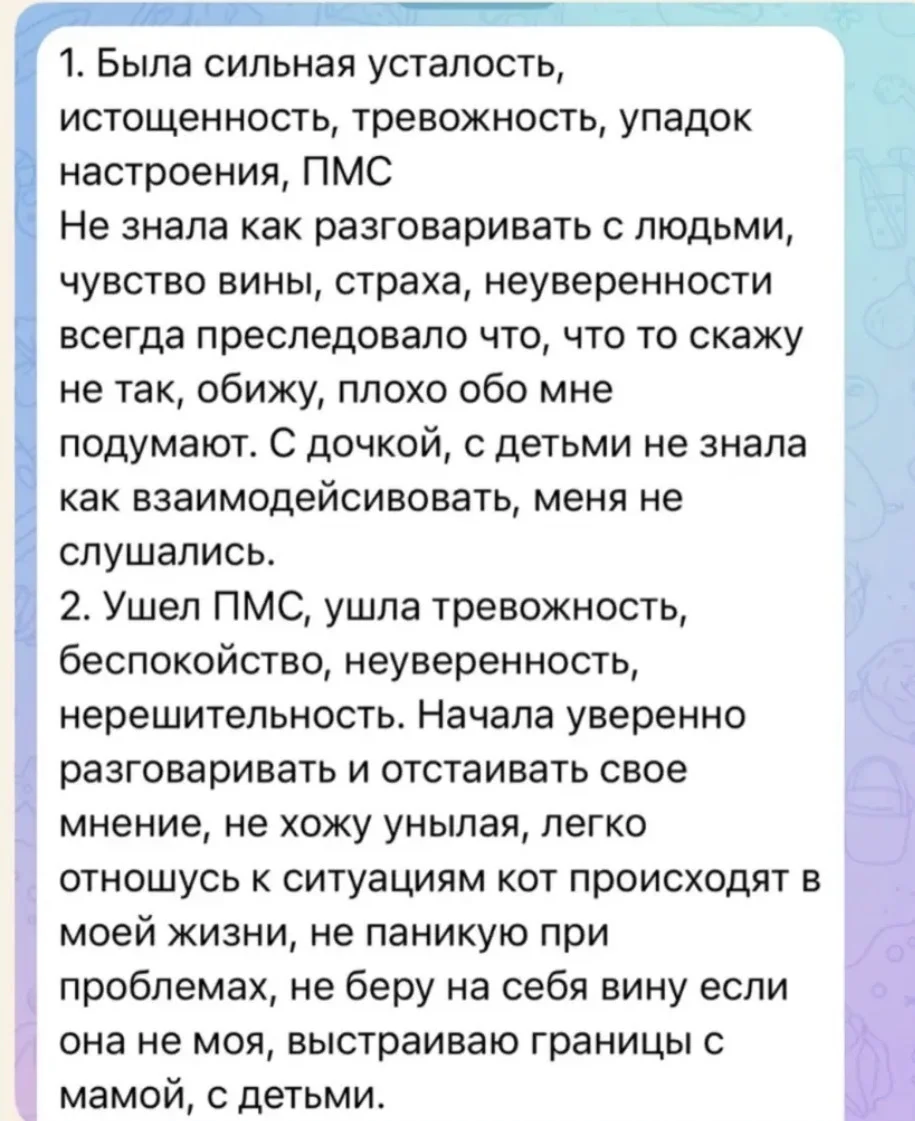 1. Была сильная усталость, истощенность, тревожность, упадок настроения, ПМС
Не знала как разговаривать с людьми, чувство вины, страха, неуверенности всегда преследовало что, что то скажу не так, обижу, плохо обо мне подумают. С дочкой, с детьми не знала как взаимодейсивовать, меня не слушались.
2. Ушел ПМС, ушла тревожность, беспокойство, неуверенность, нерешительность. Начала уверенно разговаривать и отстаивать свое мнение, не хожу унылая, легко отношусь к ситуациям кот происходят в моей жизни, не паникую при проблемах, не беру на себя вину если она не моя, выстраиваю границы с мамой, с детьми.